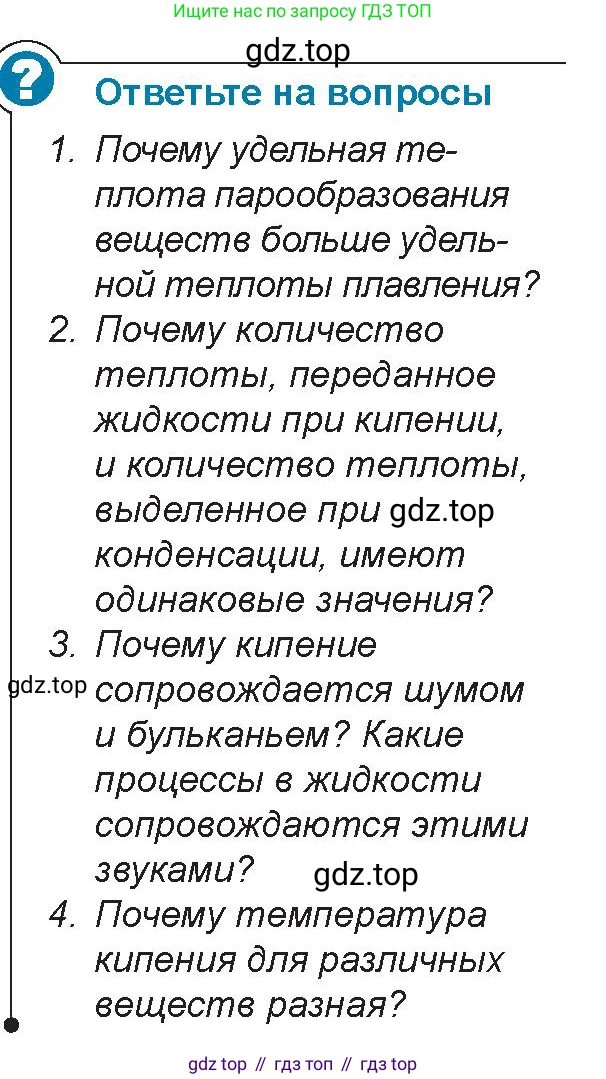 Ищите нас по запросу ГДЗ ТОП

gdz.top

?

Ответьте на вопросы

1. Почему удельная теплота парообразования веществ больше удельной теплоты плавления?

2. Почему количество теплоты, переданное жидкости при кипении, и количество теплоты, выделенное при gdz.top конденсации, имеют одинаковые значения?

3. Почему кипение gdz.top сопровождается шумом и бульканьем? Какие процессы в жидкости сопровождаются этими звуками? gdz.top

4. Почему температура кипения для различных веществ разная?

gdz top // гдз топ // гдз top